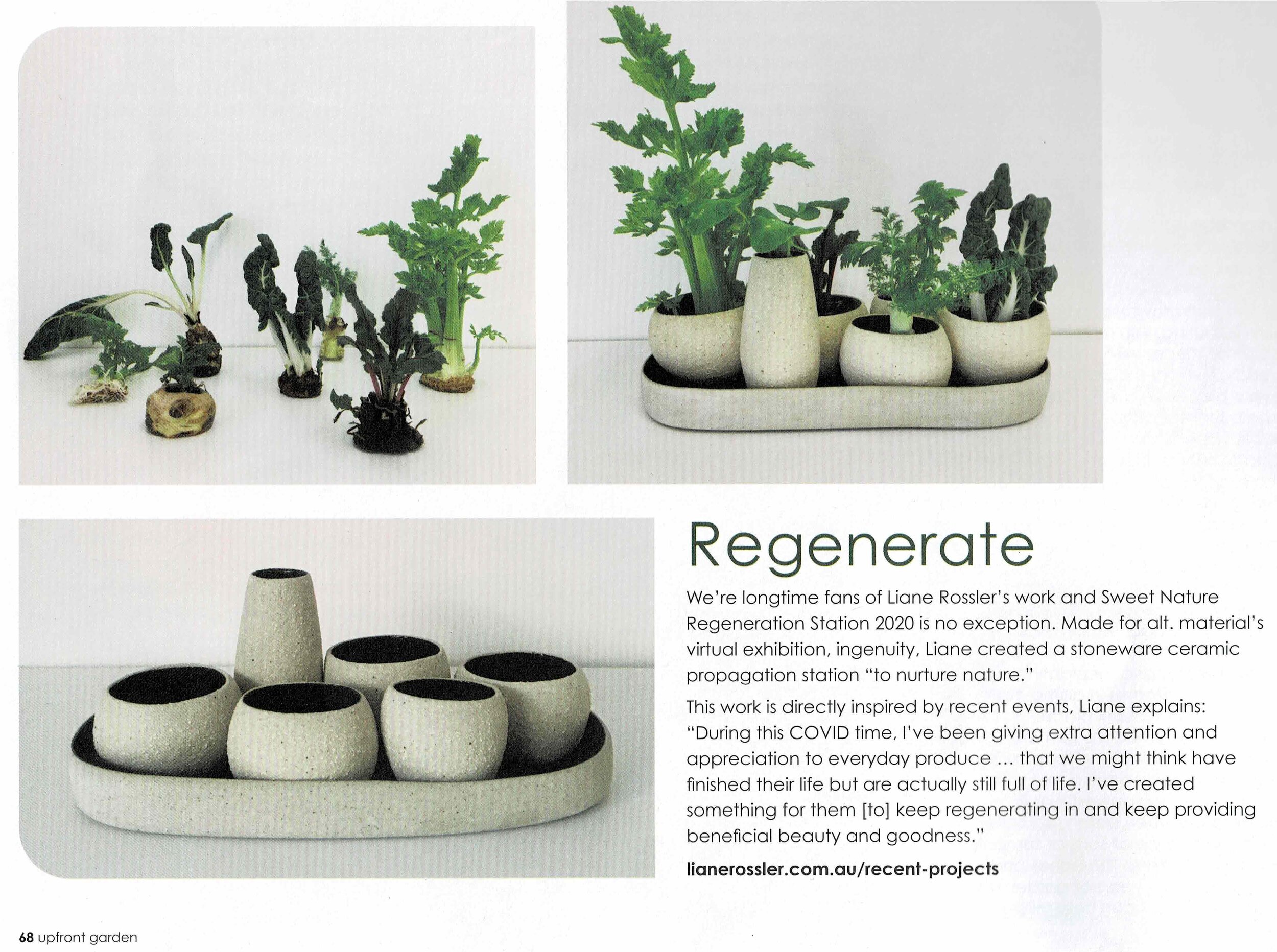 Regenerate

We're longtime fans of Liane Rossler's work and Sweet Nature Regeneration Station 2020 is no exception. Made for alt. material's virtual exhibition, ingenuity, Liane created a stoneware ceramic propagation station "to nurture nature."

This work is directly inspired by recent events, Liane explains: "During this COVID time, I've been giving extra attention and appreciation to everyday produce … that we might think have finished their life but are actually still full of life. I've created something for them [to] keep regenerating in and keep providing beneficial beauty and goodness."

lianerossler.com.au/recent-projects

68 upfront garden